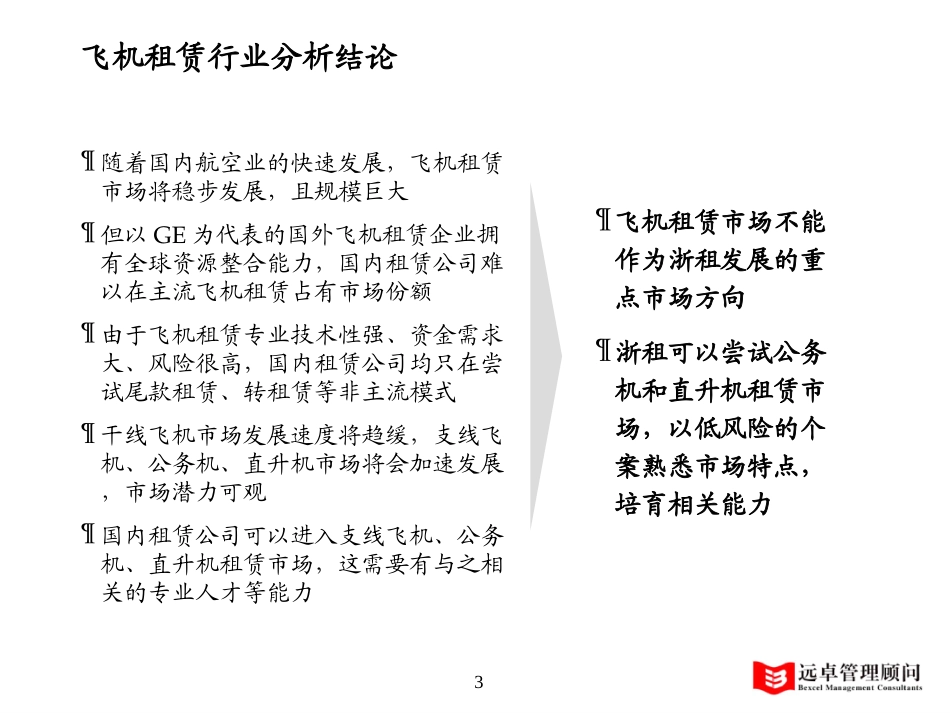 飞机租赁行业分析结论

¶ 随着国内航空业的快速发展，飞机租赁市场将稳步发展，且规模巨大

¶ 但以 GE 为代表的国外飞机租赁企业拥有全球资源整合能力，国内租赁公司难以在主流飞机租赁占有市场份额

¶ 由于飞机租赁专业技术性强、资金需求大、风险很高，国内租赁公司均只在尝试尾款租赁、转租赁等非主流模式

¶ 干线飞机市场发展速度将趋缓，支线飞机、公务机、直升机市场将会加速发展，市场潜力可观

¶ 国内租赁公司可以进入支线飞机、公务机、直升机租赁市场，这需要有与之相关的专业人才等能力

¶ 飞机租赁市场不能作为浙租发展的重点市场方向

¶ 浙租可以尝试公务机和直升机租赁市场，以低风险的个案熟悉市场特点，培育相关能力

3

远卓管理顾问
Bexcel Management Consultants